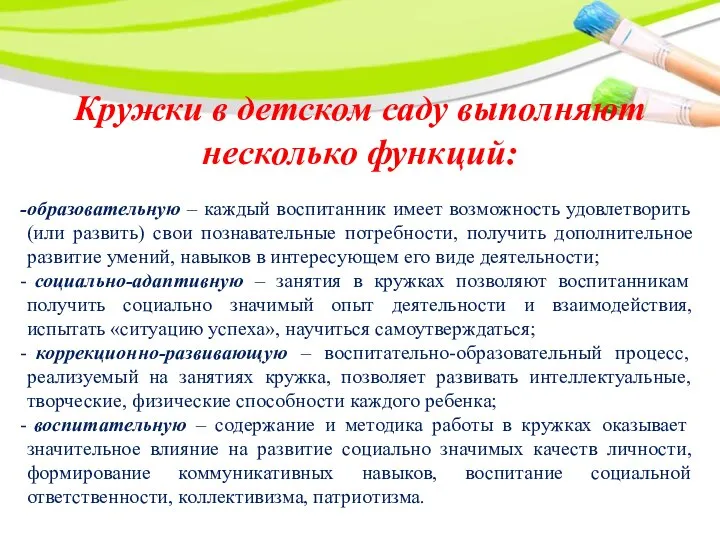 Кружки в детском саду выполняют несколько функций:

-образовательную – каждый воспитанник имеет возможность удовлетворить (или развить) свои познавательные потребности, получить дополнительное развитие умений, навыков в интересующем его виде деятельности;

- социально-адаптивную – занятия в кружках позволяют воспитанникам получить социально значимый опыт деятельности и взаимодействия, испытать «ситуацию успеха», научиться самоутверждаться;

- коррекционно-развивающую – воспитательно-образовательный процесс, реализуемый на занятиях кружка, позволяет развивать интеллектуальные, творческие, физические способности каждого ребенка;

- воспитательную – содержание и методика работы в кружках оказывает значительное влияние на развитие социально значимых качеств личности, формирование коммуникативных навыков, воспитание социальной ответственности, коллективизма, патриотизма.